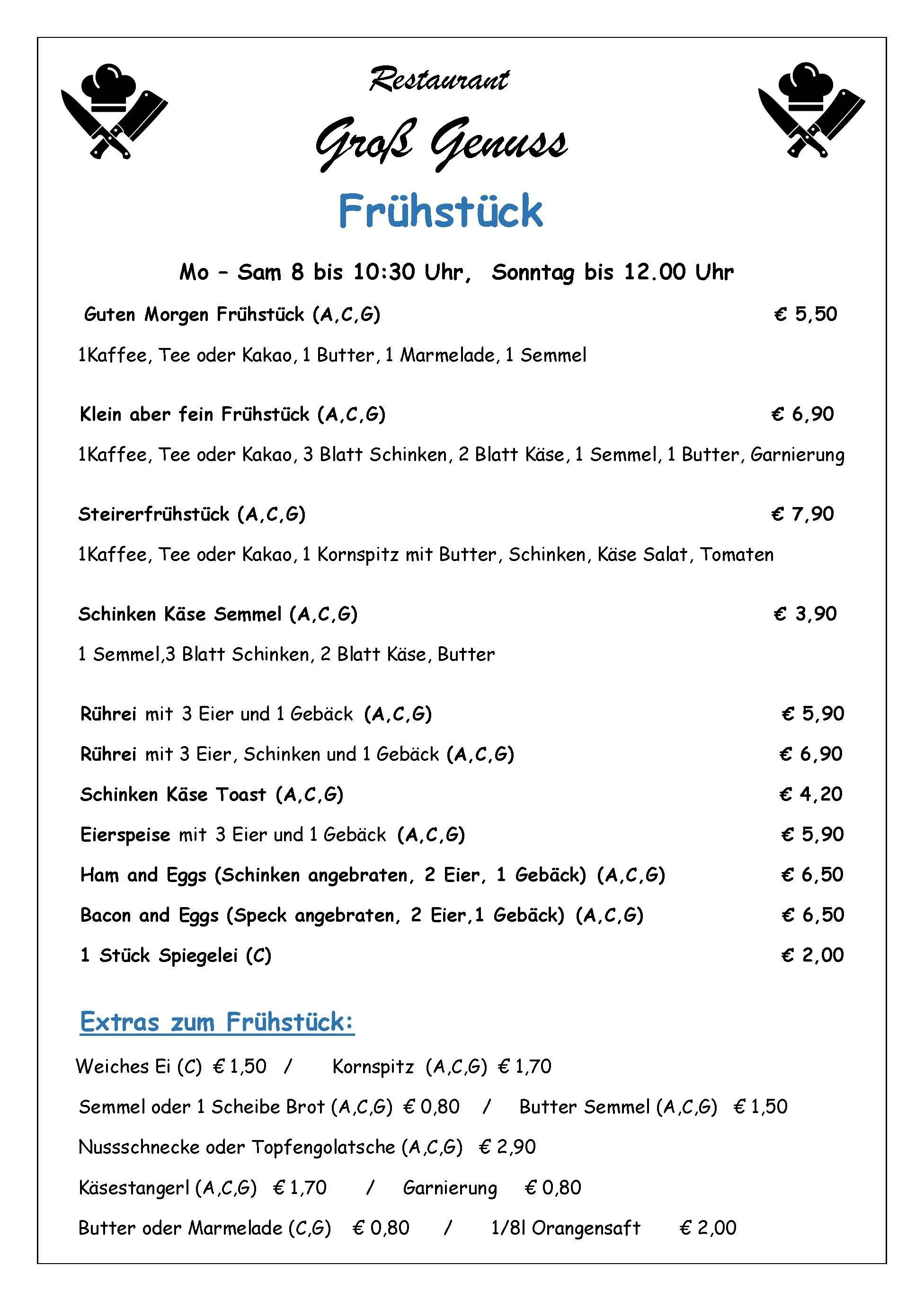 Restaurant

Groß Genuss

Frühstück

Mo – Sam 8 bis 10:30 Uhr, Sonntag bis 12.00 Uhr

Guten Morgen Frühstück (A,C,G) € 5,50

1Kaffee, Tee oder Kakao, 1 Butter, 1 Marmelade, 1 Semmel

Klein aber fein Frühstück (A,C,G) € 6,90

1Kaffee, Tee oder Kakao, 3 Blatt Schinken, 2 Blatt Käse, 1 Semmel, 1 Butter, Garnierung

Steirerfrühstück (A,C,G) € 7,90

1Kaffee, Tee oder Kakao, 1 Kornspitz mit Butter, Schinken, Käse Salat, Tomaten

Schinken Käse Semmel (A,C,G) € 3,90

1 Semmel,3 Blatt Schinken, 2 Blatt Käse, Butter

Rührei mit 3 Eier und 1 Gebäck (A,C,G) € 5,90

Rührei mit 3 Eier, Schinken und 1 Gebäck (A,C,G) € 6,90

Schinken Käse Toast (A,C,G) € 4,20

Eierspeise mit 3 Eier und 1 Gebäck (A,C,G) € 5,90

Ham and Eggs (Schinken angebraten, 2 Eier, 1 Gebäck) (A,C,G) € 6,50

Bacon and Eggs (Speck angebraten, 2 Eier,1 Gebäck) (A,C,G) € 6,50

1 Stück Spiegelei (C) € 2,00

Extras zum Frühstück:

Weiches Ei (C) € 1,50 / Kornspitz (A,C,G) € 1,70

Semmel oder 1 Scheibe Brot (A,C,G) € 0,80 / Butter Semmel (A,C,G) € 1,50

Nussschnecke oder Topfengolatsche (A,C,G) € 2,90

Käsestangerl (A,C,G) € 1,70 / Garnierung € 0,80

Butter oder Marmelade (C,G) € 0,80 / 1/8l Orangensaft € 2,00